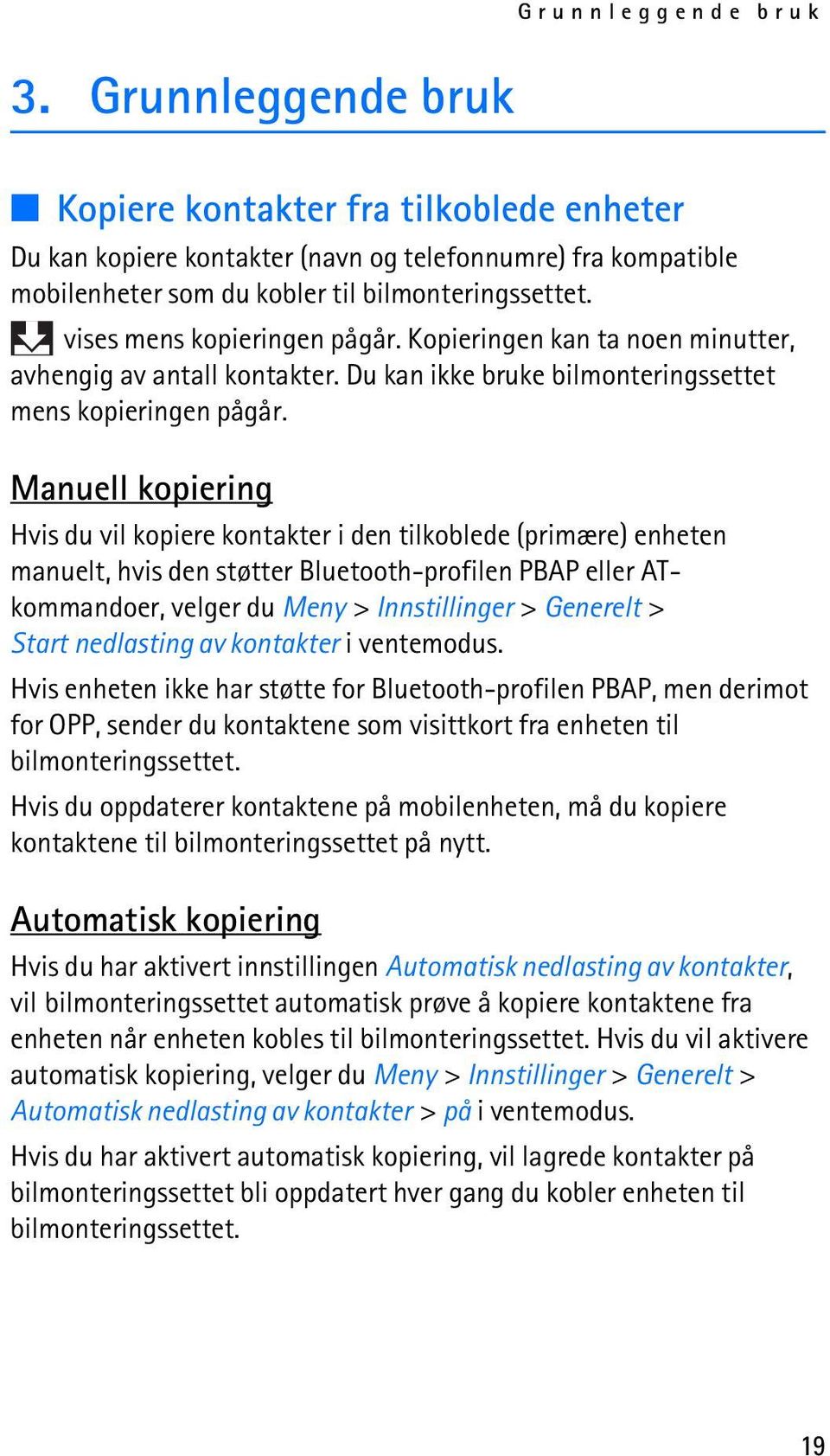 Grunnleggende bruk

3. Grunnleggende bruk

Kopiere kontakter fra tilkoblede enheter

Du kan kopiere kontakter (navn og telefonnumre) fra kompatible mobilenheter som du kobler til bilmonteringssettet.

vises mens kopieringen pågår. Kopieringen kan ta noen minutter, avhengig av antall kontakter. Du kan ikke bruke bilmonteringssettet mens kopieringen pågår.

Manuell kopiering

Hvis du vil kopiere kontakter i den tilkoblede (primære) enheten manuelt, hvis den støtter Bluetooth-profilen PBAP eller AT-kommandoer, velger du Meny > Innstillinger > Generelt > Start nedlasting av kontakter i ventemodus.

Hvis enheten ikke har støtte for Bluetooth-profilen PBAP, men derimot for OPP, sender du kontaktene som visittkort fra enheten til bilmonteringssettet.

Hvis du oppdaterer kontaktene på mobilenheten, må du kopiere kontaktene til bilmonteringssettet på nytt.

Automatisk kopiering

Hvis du har aktivert innstillingen Automatisk nedlasting av kontakter, vil bilmonteringssettet automatisk prøve å kopiere kontaktene fra enheten når enheten kobles til bilmonteringssettet. Hvis du vil aktivere automatisk kopiering, velger du Meny > Innstillinger > Generelt > Automatisk nedlasting av kontakter > på i ventemodus.

Hvis du har aktivert automatisk kopiering, vil lagrede kontakter på bilmonteringssettet bli oppdatert hver gang du kobler enheten til bilmonteringssettet.

19